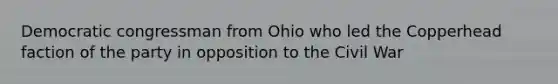 Democratic congressman from Ohio who led the Copperhead faction of the party in opposition to the Civil War